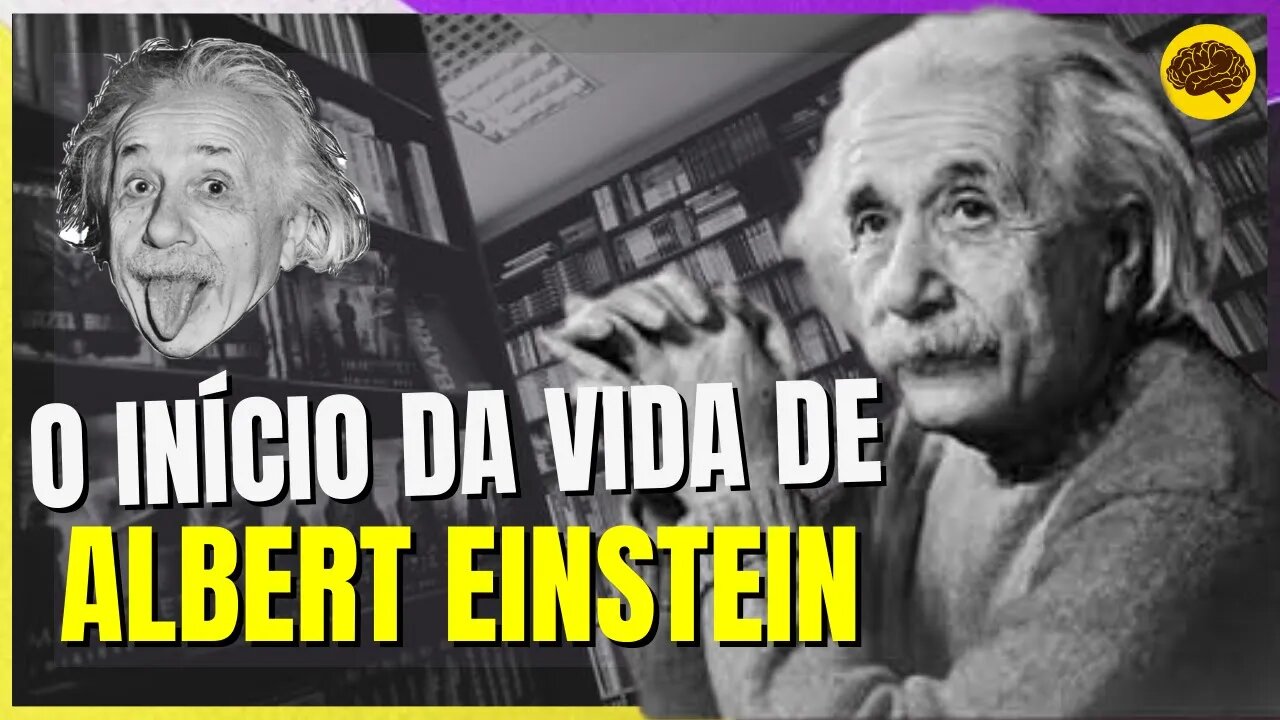 O INÍCIO DA VIDA DE
ALBERT EINSTEIN